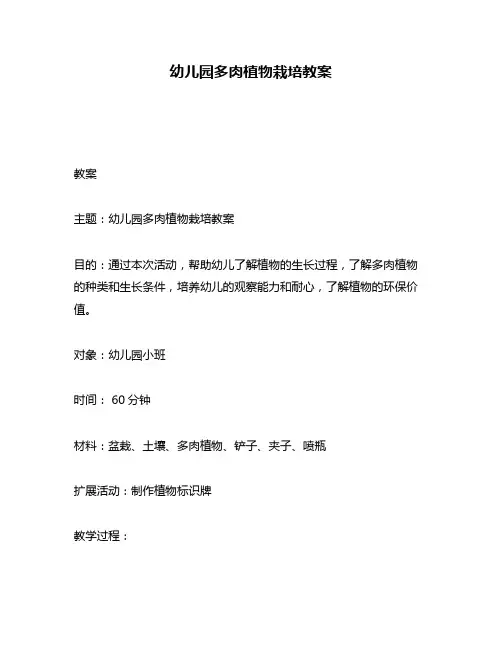 幼儿园多肉植物栽培教案

教案

主题：幼儿园多肉植物栽培教案

目的：通过本次活动，帮助幼儿了解植物的生长过程，了解多肉植物的种类和生长条件，培养幼儿的观察能力和耐心，了解植物的环保价值。

对象：幼儿园小班

时间： 60 分钟

材料：盆栽、土壤、多肉植物、铲子、夹子、喷瓶

扩展活动：制作植物标识牌

教学过程：